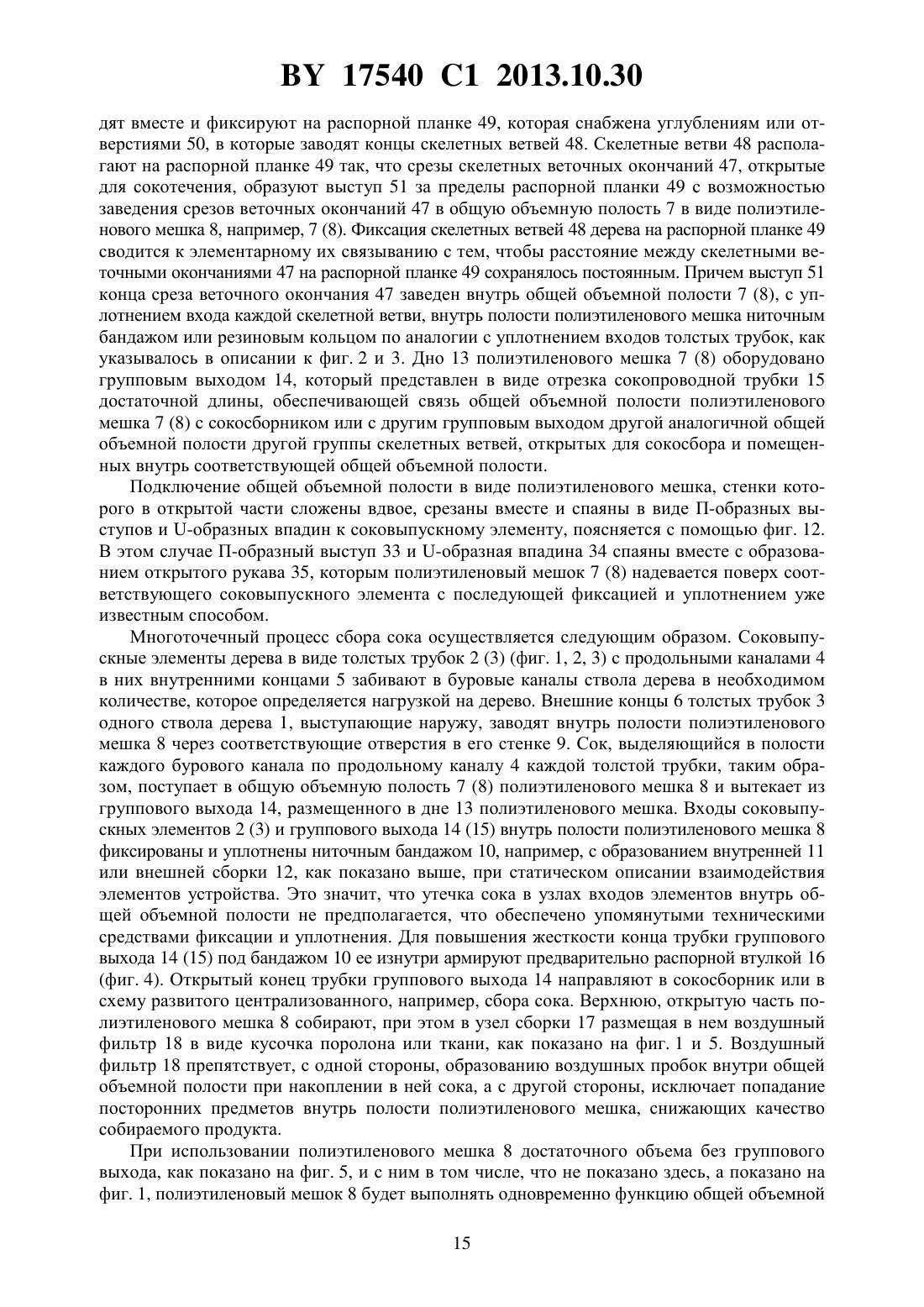 BY 17540 C1 2013.10.30

дят вместе и фиксируют на распорной планке 49, которая снабжена углублениям или отверстиями 50, в которые заводят концы скелетных ветвей 48. Скелетные ветви 48 располагают на распорной планке 49 так, что срезы скелетных веточных окончаний 47, открытые для сокотечения, образуют выступ 51 за пределы распорной планки 49 с возможностью заведения срезов веточных окончаний 47 в общую объемную полость 7 в виде полиэтиленового мешка 8, например, 7 (8). Фиксация скелетных ветвей 48 дерева на распорной планке 49 сводится к элементарному их связыванию с тем, чтобы расстояние между скелетными веточными окончаниями 47 на распорной планке 49 сохранялось постоянным. Причем выступ 51 конца среза веточного окончания 47 заведен внутрь общей объемной полости 7 (8), с уплотнением входа каждой скелетной ветви, внутрь полости полиэтиленового мешка ниточным бандажом или резиновым кольцом по аналогии с уплотнением входов толстых трубок, как указывалось в описании к фиг. 2 и 3. Дно 13 полиэтиленового мешка 7 (8) оборудовано групповым выходом 14, который представлен в виде отрезка сокопроводной трубки 15 достаточной длины, обеспечивающей связь общей объемной полости полиэтиленового мешка 7 (8) с сокосборником или с другим групповым выходом другой аналогичной общей объемной полости другой группы скелетных ветвей, открытых для сокосбора и помещенных внутрь соответствующей общей объемной полости.

Подключение общей объемной полости в виде полиэтиленового мешка, стенки которого в открытой части сложены вдвое, срезаны вместе и спаяны в виде П-образных выступов и U-образных впадин к соковыпускному элементу, поясняется с помощью фиг. 12. В этом случае П-образный выступ 33 и U-образная впадина 34 спаяны вместе с образованием открытого рукава 35, которым полиэтиленовый мешок 7 (8) надевается поверх соответствующего соковыпускного элемента с последующей фиксацией и уплотнением уже известным способом.

Многоточечный процесс сбора сока осуществляется следующим образом. Соковыпускные элементы дерева в виде толстых трубок 2 (3) (фиг. 1, 2, 3) с продольными каналами 4 в них внутренними концами 5 забивают в буровые каналы ствола дерева в необходимом количестве, которое определяется нагрузкой на дерево. Внешние концы 6 толстых трубок 3 одного ствола дерева 1, выступающие наружу, заводят внутрь полости полиэтиленового мешка 8 через соответствующие отверстия в его стенке 9. Сок, выделяющийся в полости каждого бурового канала по продольному каналу 4 каждой толстой трубки, таким образом, поступает в общую объемную полость 7 (8) полиэтиленового мешка 8 и вытекает из группового выхода 14, размещенного в дне 13 полиэтиленового мешка. Входы соковыпускных элементов 2 (3) и группового выхода 14 (15) внутрь полости полиэтиленового мешка 8 фиксированы и уплотнены ниточным бандажом 10, например, с образованием внутренней 11 или внешней сборки 12, как показано выше, при статическом описании взаимодействия элементов устройства. Это значит, что утечка сока в узлах входов элементов внутрь общей объемной полости не предполагается, что обеспечено упомянутыми техническими средствами фиксации и уплотнения. Для повышения жесткости конца трубки группового выхода 14 (15) под бандажом 10 ее изнутри армируют предварительно распорной втулкой 16 (фиг. 4). Открытый конец трубки группового выхода 14 направляют в сокосборник или в схему развитого централизованного, например, сбора сока. Верхнюю, открытую часть полиэтиленового мешка 8 собирают, при этом в узел сборки 17 размещая в нем воздушный фильтр 18 в виде кусочка поролона или ткани, как показано на фиг. 1 и 5. Воздушный фильтр 18 препятствует, с одной стороны, образованию воздушных пробок внутри общей объемной полости при накоплении в ней сока, а с другой стороны, исключает попадание посторонних предметов внутрь полости полиэтиленового мешка, снижающих качество собираемого продукта.

При использовании полиэтиленового мешка 8 достаточного объема без группового выхода, как показано на фиг. 5, и с ним в том числе, что не показано здесь, а показано на фиг. 1, полиэтиленовый мешок 8 будет выполнять одновременно функцию общей объемной

15